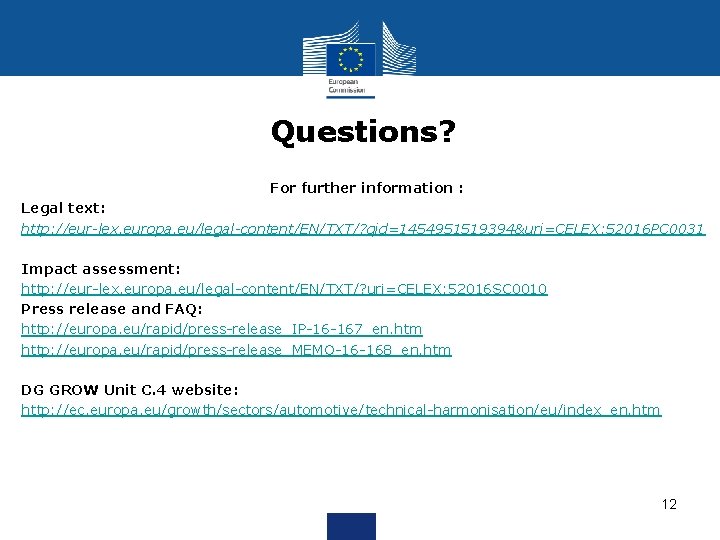 European Commission

Questions?

For further information :

Legal text:
http://eur-lex.europa.eu/legal-content/EN/TXT/?qid=1454951519394&uri=CELEX:52016PC0031

Impact assessment:
http://eur-lex.europa.eu/legal-content/EN/TXT/?uri=CELEX:52016SC0010

Press release and FAQ:
http://europa.eu/rapid/press-release_IP-16-167_en.htm
http://europa.eu/rapid/press-release_MEMO-16-168_en.htm

DG GROW Unit C.4 website:
http://ec.europa.eu/growth/sectors/automotive/technical-harmonisation/eu/index_en.htm

12